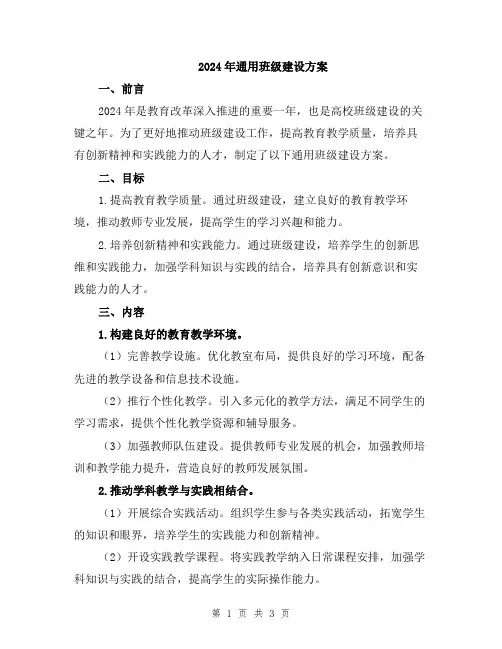 2024年通用班级建设方案

一、前言

2024年是教育改革深入推进的重要一年，也是高校班级建设的关键之年。为了更好地推动班级建设工作，提高教育教学质量，培养具有创新精神和实践能力的人才，制定了以下通用班级建设方案。

二、目标

1.提高教育教学质量。通过班级建设，建立良好的教育教学环境，推动教师专业发展，提高学生的学习兴趣和能力。

2.培养创新精神和实践能力。通过班级建设，培养学生的创新思维和实践能力，加强学科知识与实践的结合，培养具有创新意识和实践能力的人才。

三、内容

1.构建良好的教育教学环境。

（1）完善教学设施。优化教室布局，提供良好的学习环境，配备先进的教学设备和信息技术设施。

（2）推行个性化教学。引入多元化的教学方法，满足不同学生的学习需求，提供个性化教学资源和辅导服务。

（3）加强教师队伍建设。提供教师专业发展的机会，加强教师培训和教学能力提升，营造良好的教师发展氛围。

2.推动学科教学与实践相结合。

（1）开展综合实践活动。组织学生参与各类实践活动，拓宽学生的知识和眼界，培养学生的实践能力和创新精神。

（2）开设实践教学课程。将实践教学纳入日常课程安排，加强学科知识与实践的结合，提高学生的实际操作能力。

第 1 页 共 3 页